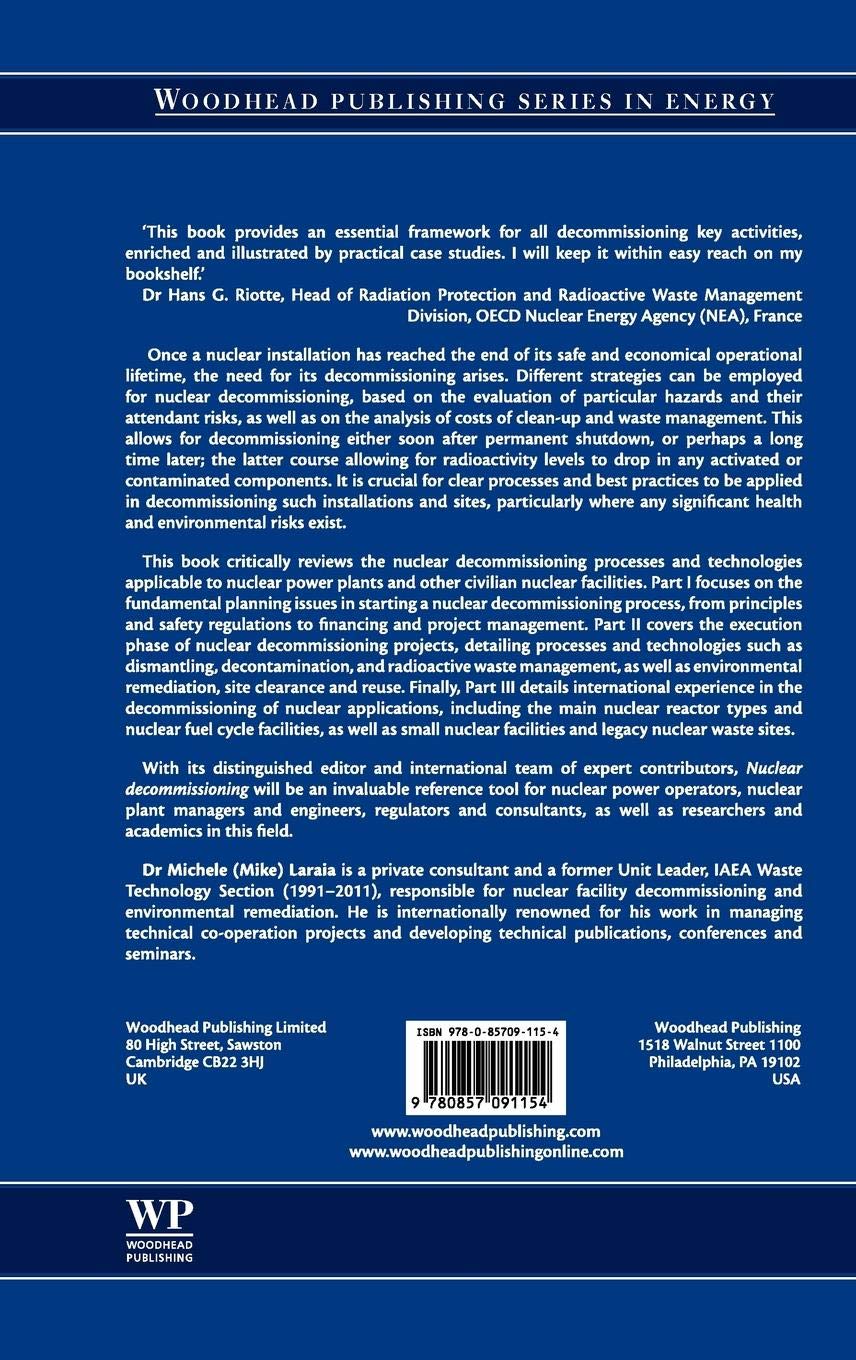 WOODHEAD PUBLISHING SERIES IN ENERGY

'This book provides an essential framework for all decommissioning key activities, enriched and illustrated by practical case studies. I will keep it within easy reach on my bookshelf.'
Dr Hans G. Riotte, Head of Radiation Protection and Radioactive Waste Management Division, OECD Nuclear Energy Agency (NEA), France

Once a nuclear installation has reached the end of its safe and economical operational lifetime, the need for its decommissioning arises. Different strategies can be employed for nuclear decommissioning, based on the evaluation of particular hazards and their attendant risks, as well as on the analysis of costs of clean-up and waste management. This allows for decommissioning either soon after permanent shutdown, or perhaps a long time later; the latter course allowing for radioactivity levels to drop in any activated or contaminated components. It is crucial for clear processes and best practices to be applied in decommissioning such installations and sites, particularly where any significant health and environmental risks exist.

This book critically reviews the nuclear decommissioning processes and technologies applicable to nuclear power plants and other civilian nuclear facilities. Part I focuses on the fundamental planning issues in starting a nuclear decommissioning process, from principles and safety regulations to financing and project management. Part II covers the execution phase of nuclear decommissioning projects, detailing processes and technologies such as dismantling, decontamination, and radioactive waste management, as well as environmental remediation, site clearance and reuse. Finally, Part III details international experience in the decommissioning of nuclear applications, including the main nuclear reactor types and nuclear fuel cycle facilities, as well as small nuclear facilities and legacy nuclear waste sites.

With its distinguished editor and international team of expert contributors, Nuclear decommissioning will be an invaluable reference tool for nuclear power operators, nuclear plant managers and engineers, regulators and consultants, as well as researchers and academics in this field.

Dr Michele (Mike) Laraia is a private consultant and a former Unit Leader, IAEA Waste Technology Section (1991–2011), responsible for nuclear facility decommissioning and environmental remediation. He is internationally renowned for his work in managing technical co-operation projects and developing technical publications, conferences and seminars.

Woodhead Publishing Limited
80 High Street, Sawston
Cambridge CB22 3HJ
UK

ISBN 978-0-85709-115-4
9 780857 091154

Woodhead Publishing
1518 Walnut Street 1100
Philadelphia, PA 19102
USA

www.woodheadpublishing.com
www.woodheadpublishingonline.com

WP
WOODHEAD PUBLISHING